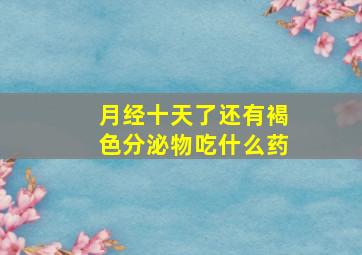 月经十天了还有褐色分泌物吃什么药